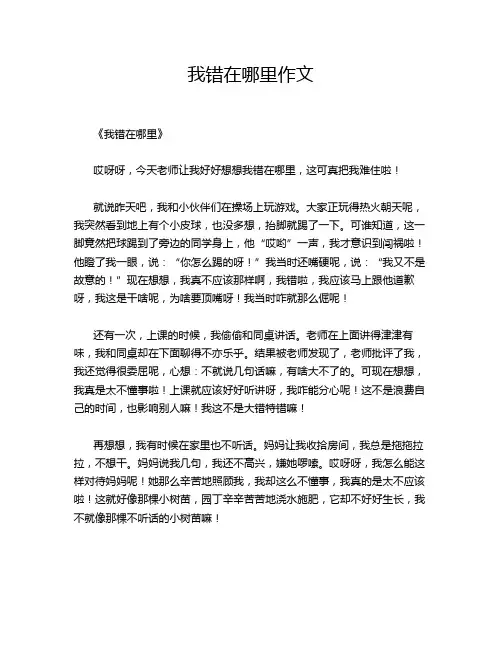 我错在哪里作文

《我错在哪里》

哎呀呀，今天老师让我好好想想我错在哪里，这可真把我难住啦！

就说昨天吧，我和小伙伴们在操场上玩游戏。大家正玩得热火朝天呢，我突然看到地上有个小皮球，也没多想，抬脚就踢了一下。可谁知道，这一脚竟然把球踢到了旁边的同学身上，他“哎哟”一声，我才意识到闯祸啦！他瞪了我一眼，说：“你怎么踢的呀！”我当时还嘴硬呢，说：“我又不是故意的！”现在想想，我真不应该那样啊，我错啦，我应该马上跟他道歉呀，我这是干啥呢，为啥要顶嘴呀！我当时咋就那么倔呢！

还有一次，上课的时候，我偷偷和同桌讲话。老师在上面讲得津津有味，我和同桌却在下面聊得不亦乐乎。结果被老师发现了，老师批评了我，我还觉得很委屈呢，心想：不就说几句话嘛，有啥大不了的。可现在想想，我真是太不懂事啦！上课就应该好好听讲呀，我咋能分心呢！这不是浪费自己的时间，也影响别人嘛！我这不是大错特错嘛！

再想想，我有时候在家里也不听话。妈妈让我收拾房间，我总是拖拖拉拉，不想干。妈妈说我几句，我还不高兴，嫌她啰嗦。哎呀呀，我怎么能这样对待妈妈呢！她那么辛苦地照顾我，我却这么不懂事，我真的是太不应该啦！这就好像那棵小树苗，园丁辛辛苦苦地浇水施肥，它却不好好生长，我不就像那棵不听话的小树苗嘛！